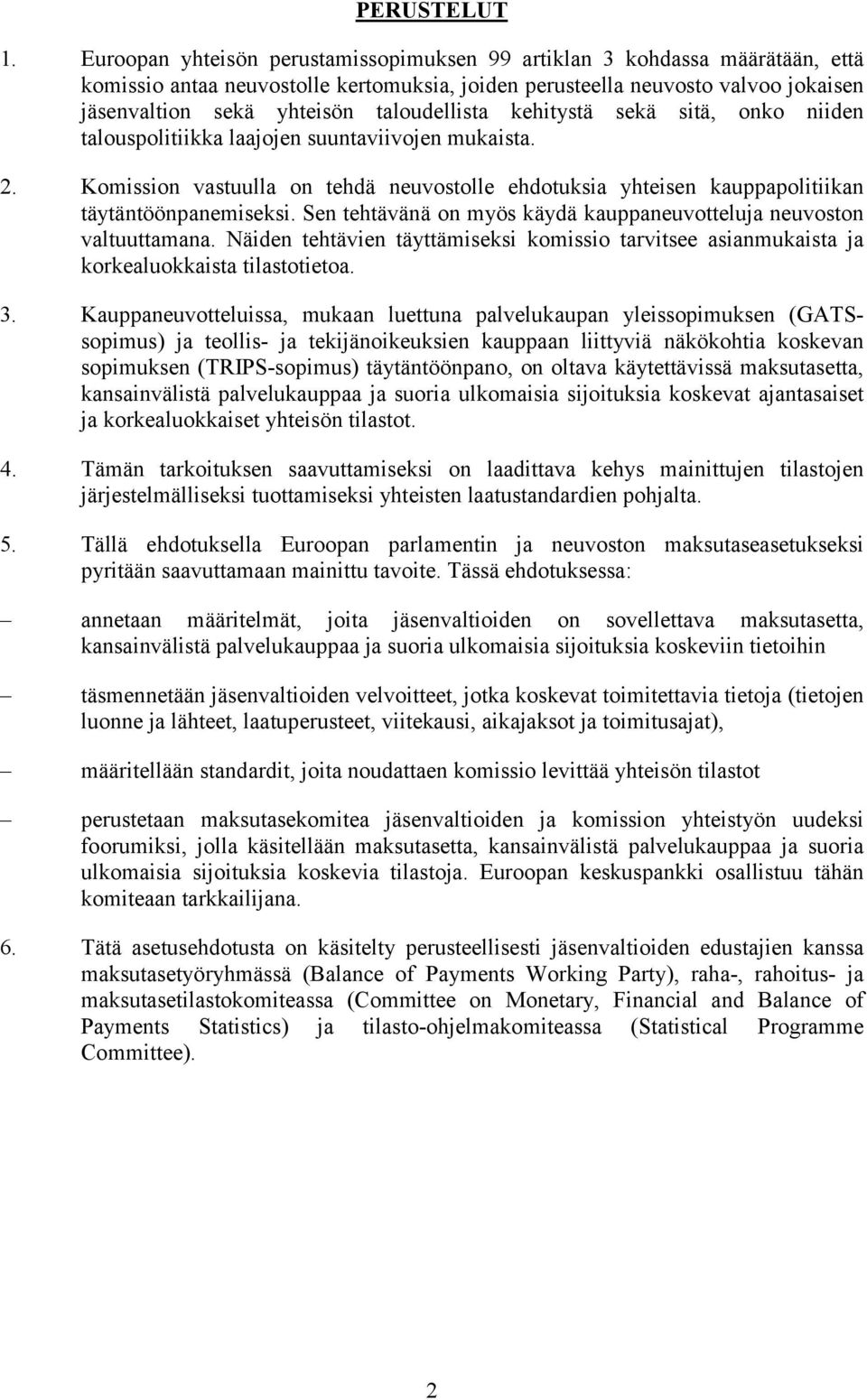 PERUSTELUT

1. Euroopan yhteisön perustamissopimuksen 99 artiklan 3 kohdassa määrätään, että komissio antaa neuvostolle kertomuksia, joiden perusteella neuvosto valvoo jokaisen jäsenvaltion sekä yhteisön taloudellista kehitystä sekä sitä, onko niiden talouspolitiikka laajojen suuntaviivojen mukaista.

2. Komission vastuulla on tehdä neuvostolle ehdotuksia yhteisen kauppapolitiikan täytäntöönpanemiseksi. Sen tehtävänä on myös käydä kauppaneuvotteluja neuvoston valtuuttamana. Näiden tehtävien täyttämiseksi komissio tarvitsee asianmukaista ja korkealuokkaista tilastotietoa.

3. Kauppaneuvotteluissa, mukaan luettuna palvelukaupan yleissopimuksen (GATS-sopimus) ja teollis- ja tekijänoikeuksien kauppaan liittyviä näkökohtia koskevan sopimuksen (TRIPS-sopimus) täytäntöönpano, on oltava käytettävissä maksutasetta, kansainvälistä palvelukauppaa ja suoria ulkomaisia sijoituksia koskevat ajantasaiset ja korkealuokkaiset yhteisön tilastot.

4. Tämän tarkoituksen saavuttamiseksi on laadittava kehys mainittujen tilastojen järjestelmälliseksi tuottamiseksi yhteisten laatustandardien pohjalta.

5. Tällä ehdotuksella Euroopan parlamentin ja neuvoston maksutaseasetukseksi pyritään saavuttamaan mainittu tavoite. Tässä ehdotuksessa:

– annetaan määritelmät, joita jäsenvaltioiden on sovellettava maksutasetta, kansainvälistä palvelukauppaa ja suoria ulkomaisia sijoituksia koskeviin tietoihin

– täsmennetään jäsenvaltioiden velvoitteet, jotka koskevat toimitettavia tietoja (tietojen luonne ja lähteet, laatuperusteet, viitekausi, aikajaksot ja toimitusajat),

– määritellään standardit, joita noudattaen komissio levittää yhteisön tilastot

– perustetaan maksutasekomitea jäsenvaltioiden ja komission yhteistyön uudeksi foorumiksi, jolla käsitellään maksutasetta, kansainvälistä palvelukauppaa ja suoria ulkomaisia sijoituksia koskevia tilastoja. Euroopan keskuspankki osallistuu tähän komiteaan tarkkailijana.

6. Tätä asetusehdotusta on käsitelty perusteellisesti jäsenvaltioiden edustajien kanssa maksutasetyöryhmässä (Balance of Payments Working Party), raha-, rahoitus- ja maksutasetilastokomiteassa (Committee on Monetary, Financial and Balance of Payments Statistics) ja tilasto-ohjelmakomiteassa (Statistical Programme Committee).

2